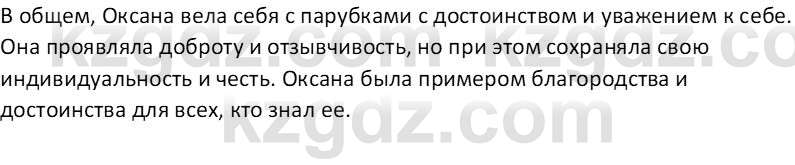 В общем, Оксана вела себя с парубками с достоинством и уважением к себе. Она проявляла доброту и отзывчивость, но при этом сохраняла свою индивидуальность и честь. Оксана была примером благородства и достоинства для всех, кто знал ее.

kzgdz.com kzgdz.co
kzgdz.com